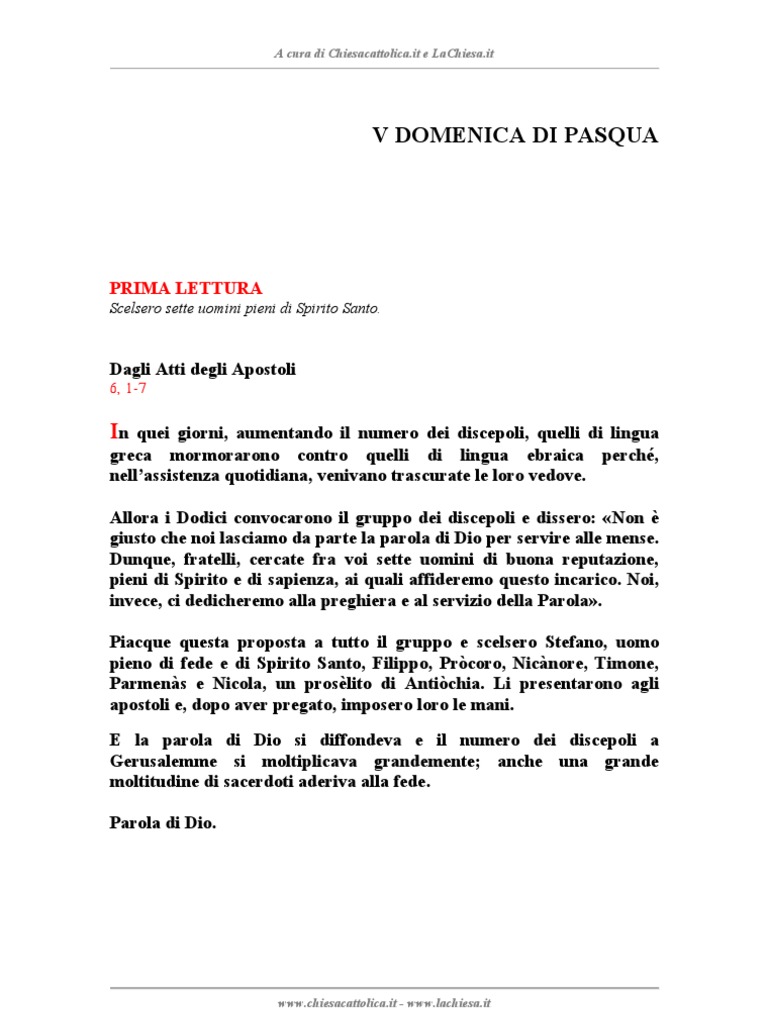 A cura di Chiesacattolica.it e LaChiesa.it

V DOMENICA DI PASQUA

PRIMA LETTURA
Scelsero sette uomini pieni di Spirito Santo.

Dagli Atti degli Apostoli
6, 1-7

In quei giorni, aumentando il numero dei discepoli, quelli di lingua greca mormorarono contro quelli di lingua ebraica perché, nell'assistenza quotidiana, venivano trascurate le loro vedove.

Allora i Dodici convocarono il gruppo dei discepoli e dissero: «Non è giusto che noi lasciamo da parte la parola di Dio per servire alle mense. Dunque, fratelli, cercate fra voi sette uomini di buona reputazione, pieni di Spirito e di sapienza, ai quali affideremo questo incarico. Noi, invece, ci dedicheremo alla preghiera e al servizio della Parola».

Piacque questa proposta a tutto il gruppo e scelsero Stefano, uomo pieno di fede e di Spirito Santo, Filippo, Pròcoro, Nicànore, Timone, Parmenàs e Nicola, un prosèlito di Antiòchia. Li presentarono agli apostoli e, dopo aver pregato, imposero loro le mani.

E la parola di Dio si diffondeva e il numero dei discepoli a Gerusalemme si moltiplicava grandemente; anche una grande moltitudine di sacerdoti aderiva alla fede.

Parola di Dio.

www.chiesacattolica.it - www.lachiesa.it